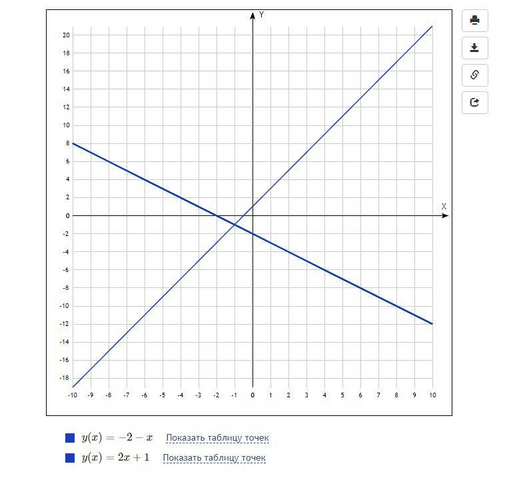 Y

20
18
16
14
12
10
8
6
4
2
0
-2
-4
-6
-8
-10
-12
-14
-16
-18

X

-10 -9 -8 -7 -6 -5 -4 -3 -2 -1 0 1 2 3 4 5 6 7 8 9 10

$y(x) = -2 - x$ Показать таблицу точек

$y(x) = 2x + 1$ Показать таблицу точек